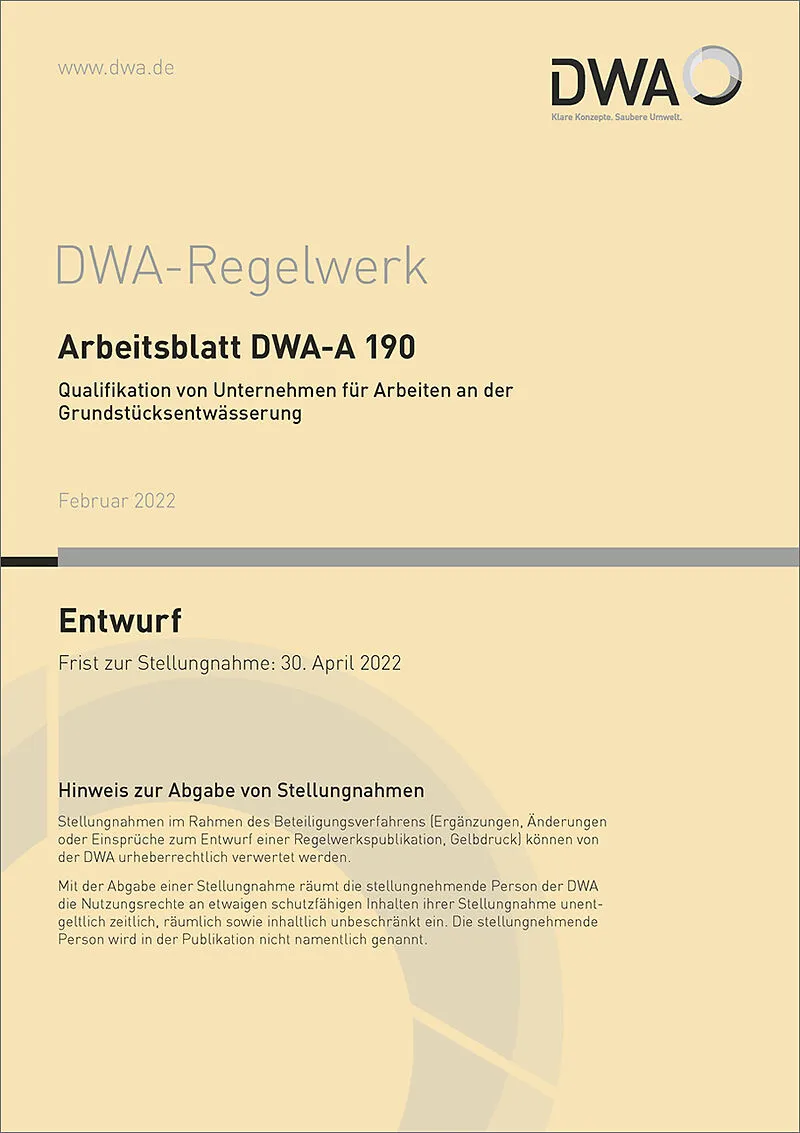 www.dwa.de

DWA
Klare Konzepte. Saubere Umwelt.

DWA-Regelwerk

Arbeitsblatt DWA-A 190

Qualifikation von Unternehmen für Arbeiten an der Grundstücksentwässerung

Februar 2022

Entwurf

Frist zur Stellungnahme: 30. April 2022

Hinweis zur Abgabe von Stellungnahmen

Stellungnahmen im Rahmen des Beteiligungsverfahrens (Ergänzungen, Änderungen oder Einsprüche zum Entwurf einer Regelwerkspublikation, Gelbdruck) können von der DWA urheberrechtlich verwertet werden.

Mit der Abgabe einer Stellungnahme räumt die stellungnehmende Person der DWA die Nutzungsrechte an etwaigen schutzfähigen Inhalten ihrer Stellungnahme unentgeltlich zeitlich, räumlich sowie inhaltlich unbeschränkt ein. Die stellungnehmende Person wird in der Publikation nicht namentlich genannt.